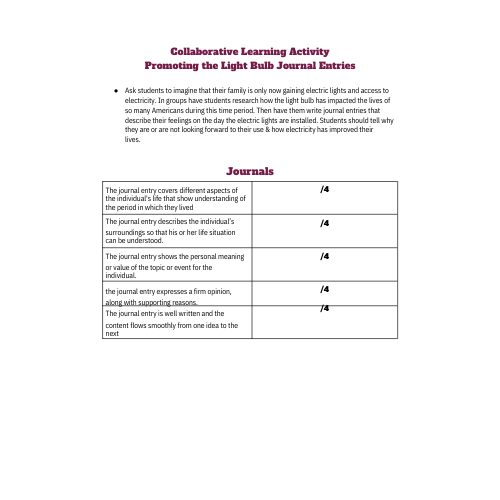 Collaborative Learning Activity
Promoting the Light Bulb Journal Entries

• Ask students to imagine that their family is only now gaining electric lights and access to electricity. In groups have students research how the light bulb has impacted the lives of so many Americans during this time period. Then have them write journal entries that describe their feelings on the day the electric lights are installed. Students should tell why they are or are not looking forward to their use & how electricity has improved their lives.

Journals

| | |
|---|---|
| The journal entry covers different aspects of the individual's life that show understanding of the period in which they lived | /4 |
| The journal entry describes the individual's surroundings so that his or her life situation can be understood. | /4 |
| The journal entry shows the personal meaning or value of the topic or event for the individual. | /4 |
| the journal entry expresses a firm opinion, along with supporting reasons. | /4 |
| The journal entry is well written and the content flows smoothly from one idea to the next | /4 |